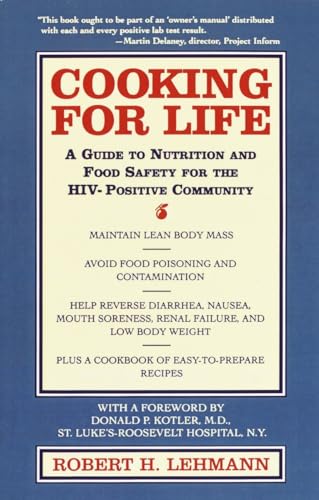 "This book ought to be part of an 'owner's manual' distributed with each and every positive lab test result.
—Martin Delaney, director, Project Inform

COOKING FOR LIFE

A GUIDE TO NUTRITION AND FOOD SAFETY FOR THE HIV- POSITIVE COMMUNITY

MAINTAIN LEAN BODY MASS

AVOID FOOD POISONING AND CONTAMINATION

HELP REVERSE DIARRHEA, NAUSEA, MOUTH SORENESS, RENAL FAILURE, AND LOW BODY WEIGHT

PLUS A COOKBOOK OF EASY-TO-PREPARE RECIPES

WITH A FOREWORD BY DONALD P. KOTLER, M.D., ST. LUKE'S-ROOSEVELT HOSPITAL, N.Y.

ROBERT H. LEHMANN